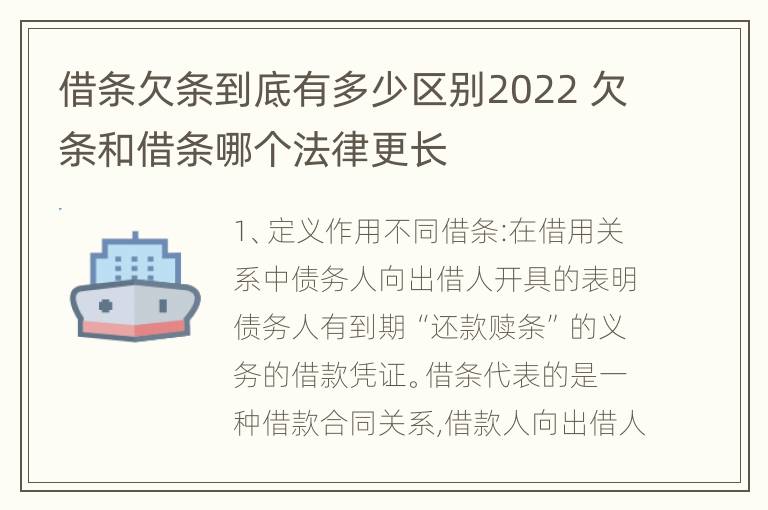 借条欠条到底有多少区别2022 欠条和借条哪个法律更长

1、定义作用不同借条:在借用关系中债务人向出借人开具的表明债务人有到期“还款赎条”的义务的借款凭证。借条代表的是一种借款合同关系,借款人向出借人